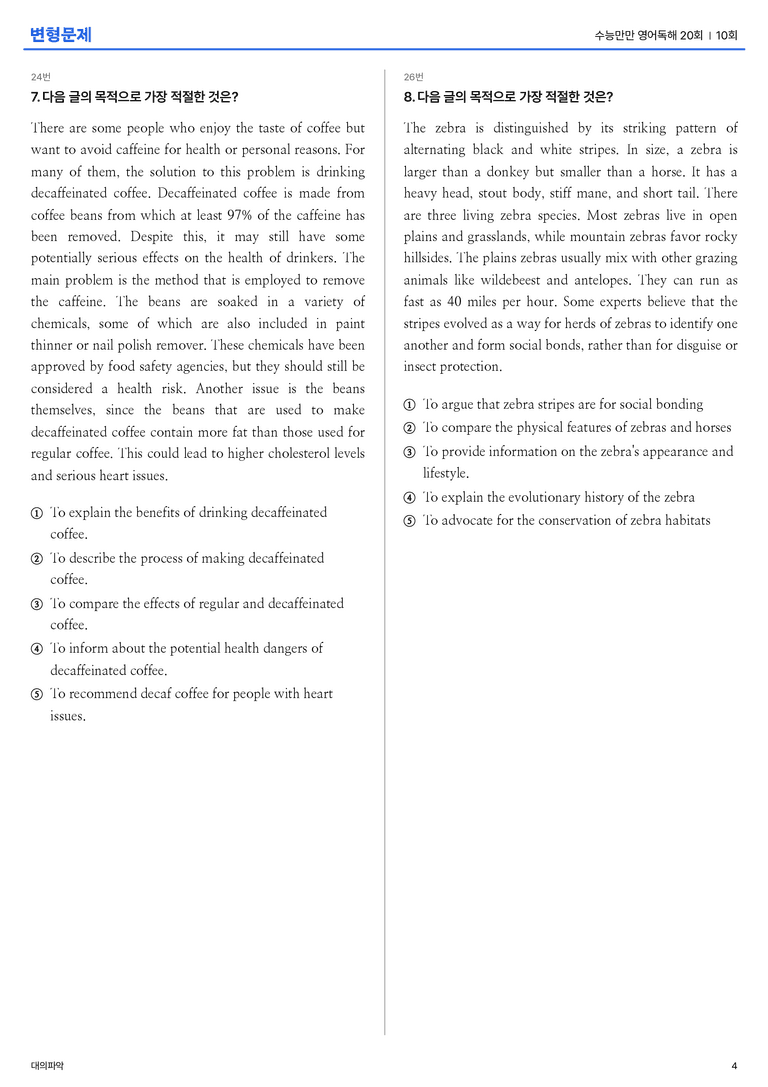 변형문제

수능만만 영어독해 20회 | 10회

24번

7. 다음 글의 목적으로 가장 적절한 것은?

There are some people who enjoy the taste of coffee but want to avoid caffeine for health or personal reasons. For many of them, the solution to this problem is drinking decaffeinated coffee. Decaffeinated coffee is made from coffee beans from which at least 97% of the caffeine has been removed. Despite this, it may still have some potentially serious effects on the health of drinkers. The main problem is the method that is employed to remove the caffeine. The beans are soaked in a variety of chemicals, some of which are also included in paint thinner or nail polish remover. These chemicals have been approved by food safety agencies, but they should still be considered a health risk. Another issue is the beans themselves, since the beans that are used to make decaffeinated coffee contain more fat than those used for regular coffee. This could lead to higher cholesterol levels and serious heart issues.

① To explain the benefits of drinking decaffeinated coffee.
② To describe the process of making decaffeinated coffee.
③ To compare the effects of regular and decaffeinated coffee.
④ To inform about the potential health dangers of decaffeinated coffee.
⑤ To recommend decaf coffee for people with heart issues.

26번

8. 다음 글의 목적으로 가장 적절한 것은?

The zebra is distinguished by its striking pattern of alternating black and white stripes. In size, a zebra is larger than a donkey but smaller than a horse. It has a heavy head, stout body, stiff mane, and short tail. There are three living zebra species. Most zebras live in open plains and grasslands, while mountain zebras favor rocky hillsides. The plains zebras usually mix with other grazing animals like wildebeest and antelopes. They can run as fast as 40 miles per hour. Some experts believe that the stripes evolved as a way for herds of zebras to identify one another and form social bonds, rather than for disguise or insect protection.

① To argue that zebra stripes are for social bonding
② To compare the physical features of zebras and horses
③ To provide information on the zebra's appearance and lifestyle.
④ To explain the evolutionary history of the zebra
⑤ To advocate for the conservation of zebra habitats

대의파악

4